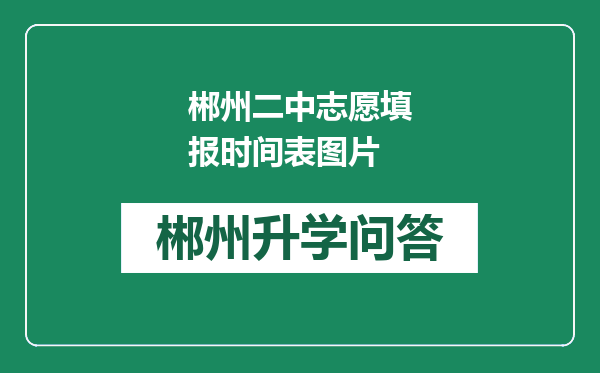 郴州二中志愿填报时间表图片

郴州升学问答